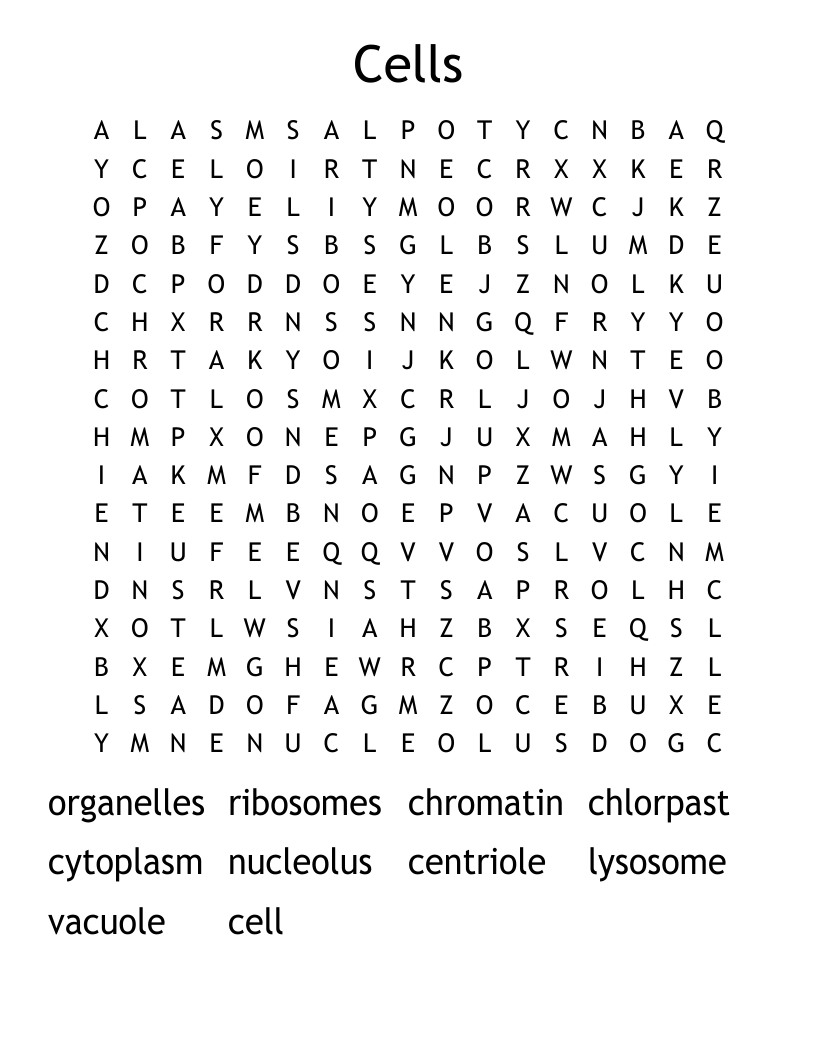 Cells

A L A S M S A L P O T Y C N B A Q
Y C E L O I R T N E C R X X K E R
O P A Y E L I Y M O O R W C J K Z
Z O B F Y S B S G L B S L U M D E
D C P O D D O E Y E J Z N O L K U
C H X R R N S S N N G Q F R Y Y O
H R T A K Y O I J K O L W N T E O
C O T L O S M X C R L J O J H V B
H M P X O N E P G J U X M A H L Y
I A K M F D S A G N P Z W S G Y I
E T E E M B N O E P V A C U O L E
N I U F E E Q Q V V O S L V C N M
D N S R L V N S T S A P R O L H C
X O T L W S I A H Z B X S E Q S L
B X E M G H E W R C P T R I H Z L
L S A D O F A G M Z O C E B U X E
Y M N E N U C L E O L U S D O G C

organelles ribosomes chromatin chlorpast
cytoplasm nucleolus centriole lysosome
vacuole cell